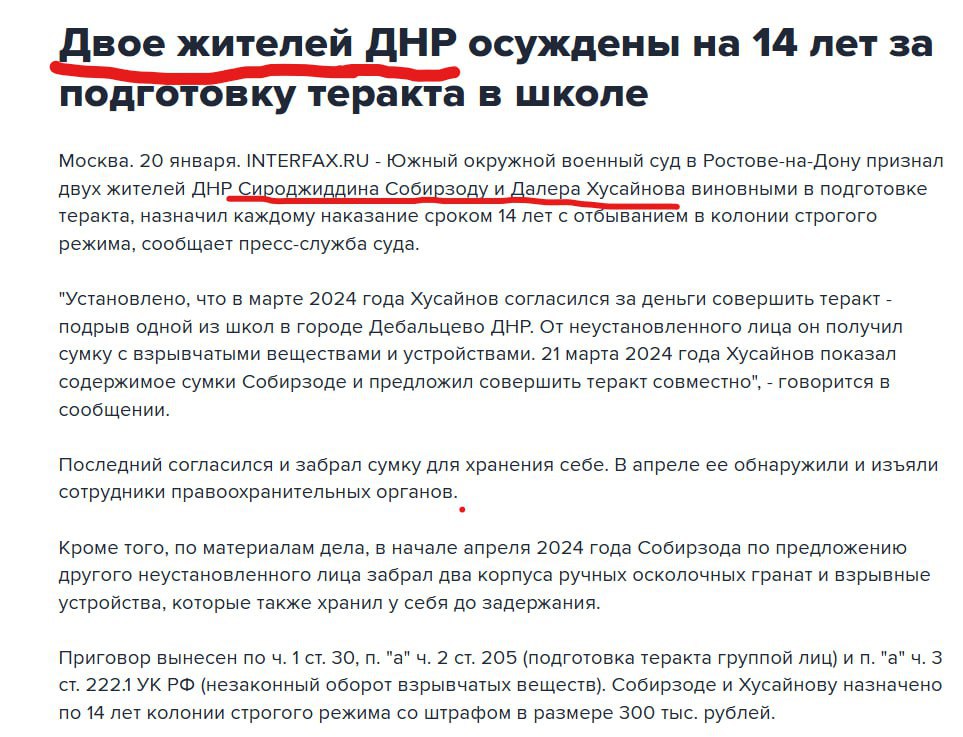 Двое жителей ДНР осуждены на 14 лет за подготовку теракта в школе

Москва. 20 января. INTERFAX.RU - Южный окружной военный суд в Ростове-на-Дону признал двух жителей ДНР Сироджиддина Собирзоду и Далера Хусайнова виновными в подготовке теракта, назначил каждому наказание сроком 14 лет с отбыванием в колонии строгого режима, сообщает пресс-служба суда.

"Установлено, что в марте 2024 года Хусайнов согласился за деньги совершить теракт - подрыв одной из школ в городе Дебальцево ДНР. От неустановленного лица он получил сумку с взрывчатыми веществами и устройствами. 21 марта 2024 года Хусайнов показал содержимое сумки Собирзоде и предложил совершить теракт совместно", - говорится в сообщении.

Последний согласился и забрал сумку для хранения себе. В апреле ее обнаружили и изъяли сотрудники правоохранительных органов.

Кроме того, по материалам дела, в начале апреля 2024 года Собирзода по предложению другого неустановленного лица забрал два корпуса ручных осколочных гранат и взрывные устройства, которые также хранил у себя до задержания.

Приговор вынесен по ч. 1 ст. 30, п. "а" ч. 2 ст. 205 (подготовка теракта группой лиц) и п. "а" ч. 3 ст. 222.1 УК РФ (незаконный оборот взрывчатых веществ). Собирзоде и Хусайнову назначено по 14 лет колонии строгого режима со штрафом в размере 300 тыс. рублей.